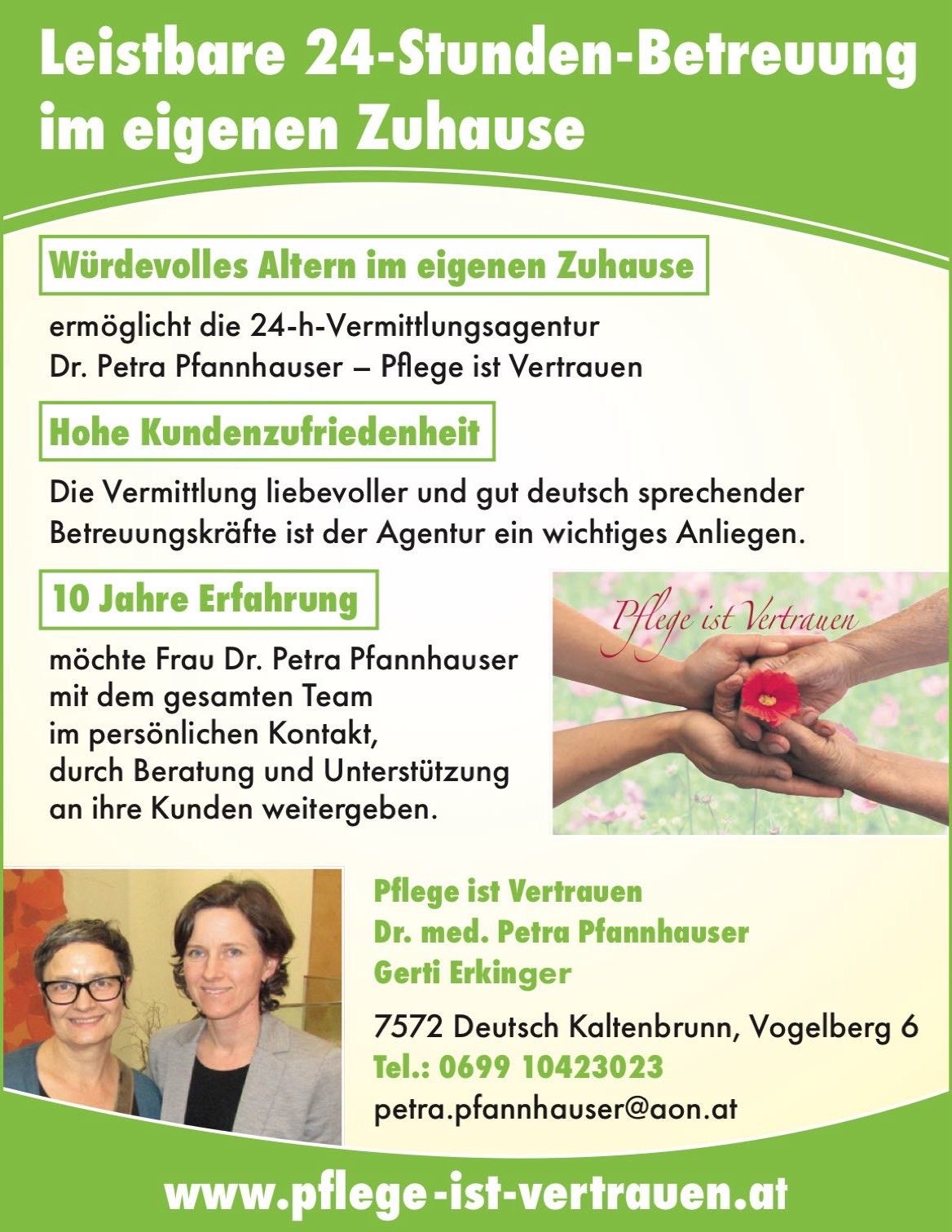 Leistbare 24-Stunden-Betreuung im eigenen Zuhause

Würdevolles Altern im eigenen Zuhause

ermöglicht die 24-h-Vermittlungsagentur Dr. Petra Pfannhauser – Pflege ist Vertrauen

Hohe Kundenzufriedenheit

Die Vermittlung liebevoller und gut deutsch sprechender Betreuungskräfte ist der Agentur ein wichtiges Anliegen.

10 Jahre Erfahrung

möchte Frau Dr. Petra Pfannhauser mit dem gesamten Team im persönlichen Kontakt, durch Beratung und Unterstützung an ihre Kunden weitergeben.

Pflege ist Vertrauen

Pflege ist Vertrauen
Dr. med. Petra Pfannhauser
Gerti Erkinger

7572 Deutsch Kaltenbrunn, Vogelberg 6
Tel.: 0699 10423023
petra.pfannhauser@aon.at

www.pflege-ist-vertrauen.at